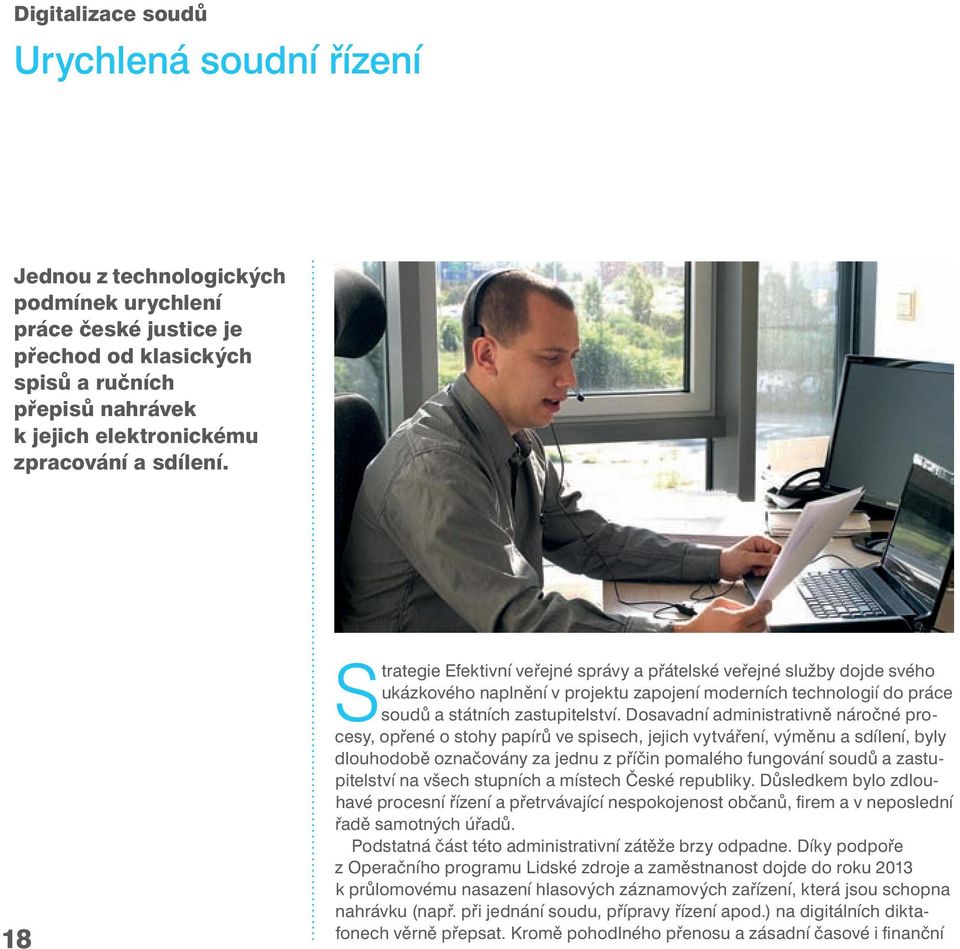 Digitalizace soudů

Urychlená soudní řízení

Jednou z technologických podmínek urychlení práce české justice je přechod od klasických spisů a ručních přepisů nahrávek k jejich elektronickému zpracování a sdílení.

Strategie Efektivní veřejné správy a přátelské veřejné služby dojde svého ukázkového naplnění v projektu zapojení moderních technologií do práce soudů a státních zastupitelství. Dosavadní administrativně náročné procesy, opřené o stohy papírů ve spisech, jejich vytváření, výměnu a sdílení, byly dlouhodobě označovány za jednu z příčin pomalého fungování soudů a zastupitelství na všech stupních a místech České republiky. Důsledkem bylo zdlouhavé procesní řízení a přetrvávající nespokojenost občanů, firem a v neposlední řadě samotných úřadů.

Podstatná část této administrativní zátěže brzy odpadne. Díky podpoře z Operačního programu Lidské zdroje a zaměstnanost dojde do roku 2013 k průlomovému nasazení hlasových záznamových zařízení, která jsou schopna nahrávku (např. při jednání soudu, přípravy řízení apod.) na digitálních diktafonech věrně přepsat. Kromě pohodlného přenosu a zásadní časové i finanční

18